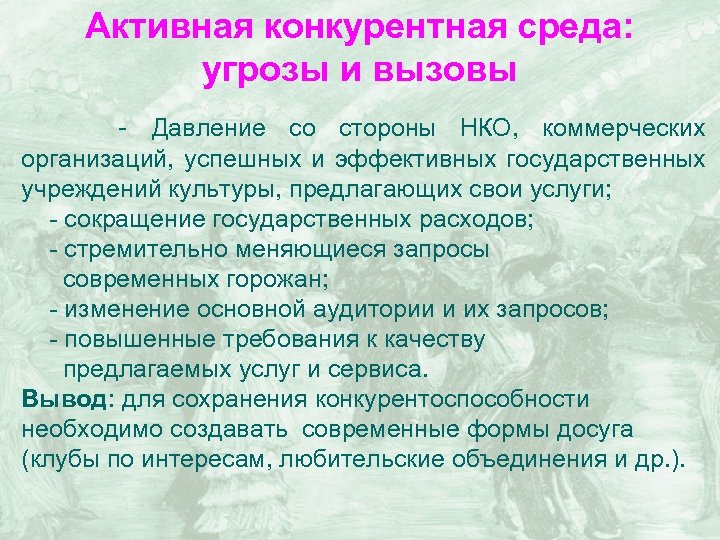 Активная конкурентная среда: угрозы и вызовы

- Давление со стороны НКО, коммерческих организаций, успешных и эффективных государственных учреждений культуры, предлагающих свои услуги;
- сокращение государственных расходов;
- стремительно меняющиеся запросы современных горожан;
- изменение основной аудитории и их запросов;
- повышенные требования к качеству предлагаемых услуг и сервиса.
Вывод: для сохранения конкурентоспособности необходимо создавать современные формы досуга (клубы по интересам, любительские объединения и др.).